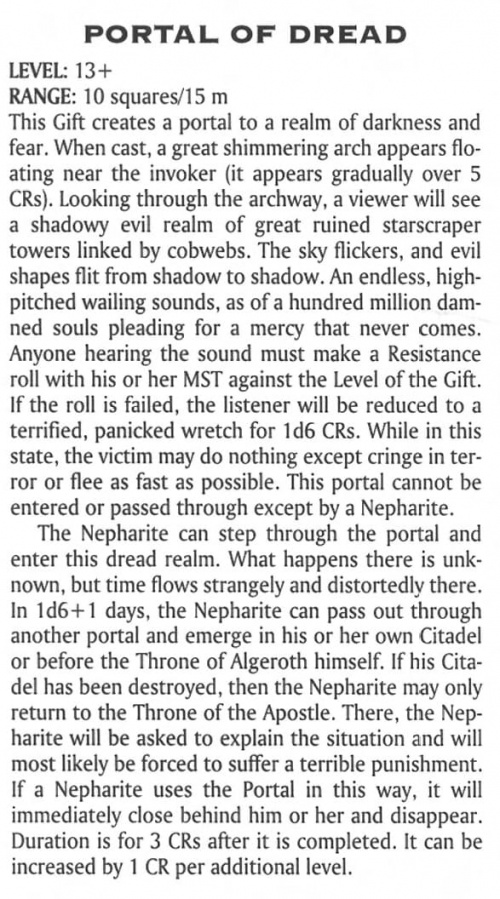 PORTAL OF DREAD

LEVEL: 13+
RANGE: 10 squares/15 m
This Gift creates a portal to a realm of darkness and fear. When cast, a great shimmering arch appears floating near the invoker (it appears gradually over 5 CRs). Looking through the archway, a viewer will see a shadowy evil realm of great ruined starscraper towers linked by cobwebs. The sky flickers, and evil shapes flit from shadow to shadow. An endless, high-pitched wailing sounds, as of a hundred million damned souls pleading for a mercy that never comes. Anyone hearing the sound must make a Resistance roll with his or her MST against the Level of the Gift. If the roll is failed, the listener will be reduced to a terrified, panicked wretch for 1d6 CRs. While in this state, the victim may do nothing except cringe in terror or flee as fast as possible. This portal cannot be entered or passed through except by a Nepharite.

The Nepharite can step through the portal and enter this dread realm. What happens there is unknown, but time flows strangely and distortedly there. In 1d6+1 days, the Nepharite can pass out through another portal and emerge in his or her own Citadel or before the Throne of Algeroth himself. If his Citadel has been destroyed, then the Nepharite may only return to the Throne of the Apostle. There, the Nepharite will be asked to explain the situation and will most likely be forced to suffer a terrible punishment. If a Nepharite uses the Portal in this way, it will immediately close behind him or her and disappear. Duration is for 3 CRs after it is completed. It can be increased by 1 CR per additional level.